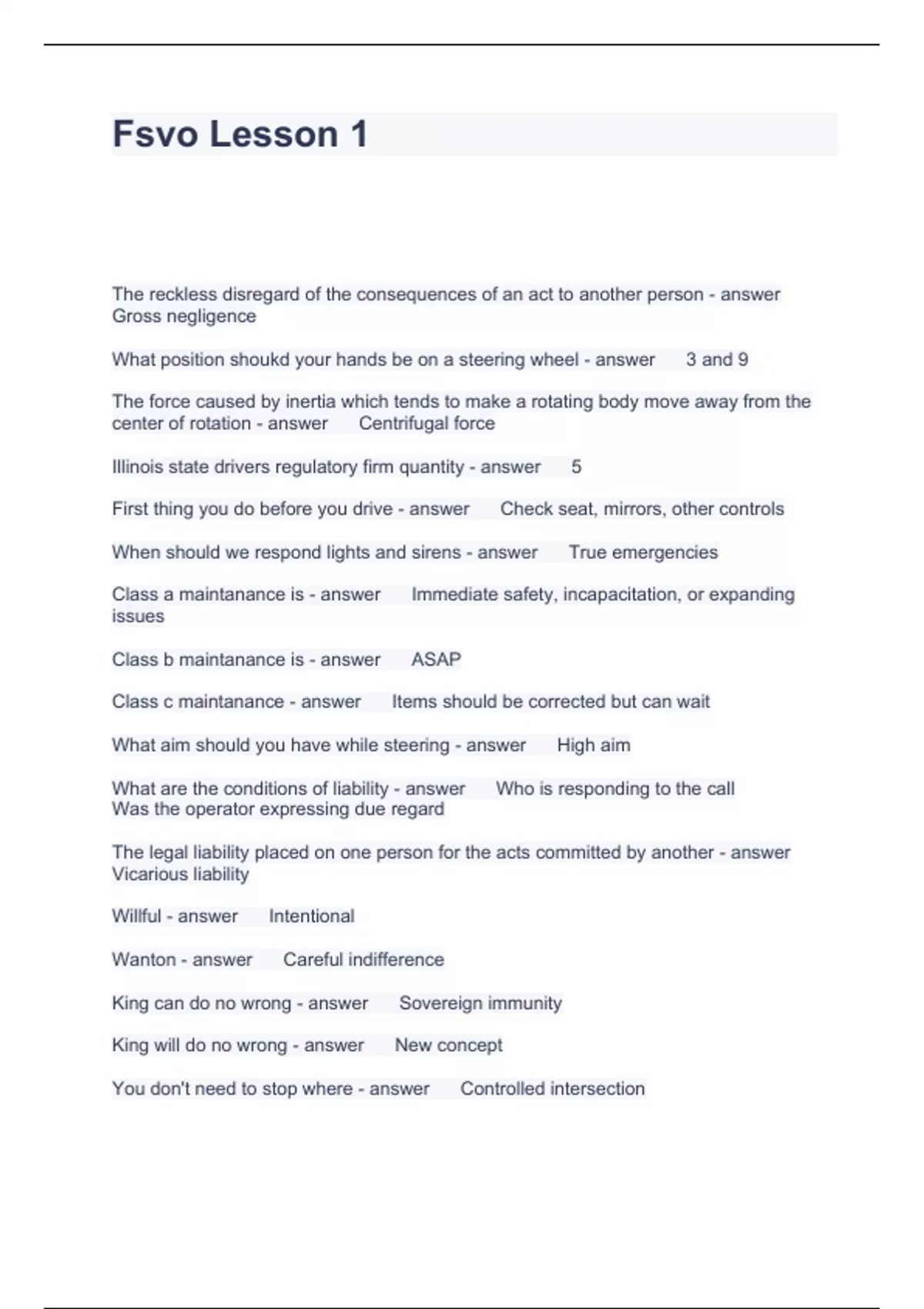 Fsvo Lesson 1

The reckless disregard of the consequences of an act to another person - answer Gross negligence

What position shoukd your hands be on a steering wheel - answer 3 and 9

The force caused by inertia which tends to make a rotating body move away from the center of rotation - answer Centrifugal force

Illinois state drivers regulatory firm quantity - answer 5

First thing you do before you drive - answer Check seat, mirrors, other controls

When should we respond lights and sirens - answer True emergencies

Class a maintanance is - answer Immediate safety, incapacitation, or expanding issues

Class b maintanance is - answer ASAP

Class c maintanance - answer Items should be corrected but can wait

What aim should you have while steering - answer High aim

What are the conditions of liability - answer Who is responding to the call
Was the operator expressing due regard

The legal liability placed on one person for the acts committed by another - answer Vicarious liability

Willful - answer Intentional

Wanton - answer Careful indifference

King can do no wrong - answer Sovereign immunity

King will do no wrong - answer New concept

You don't need to stop where - answer Controlled intersection